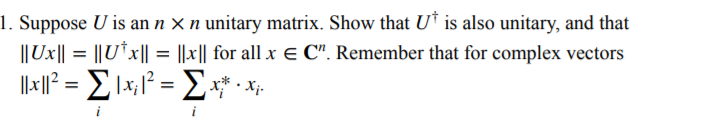 1. Suppose $U$ is an $n \times n$ unitary matrix. Show that $U^\dagger$ is also unitary, and that $\|Ux\| = \|U^\dagger x\| = \|x\|$ for all $x \in \mathbf{C}^n$. Remember that for complex vectors $\|x\|^2 = \sum_i |x_i|^2 = \sum_i x_i^* \cdot x_i$.